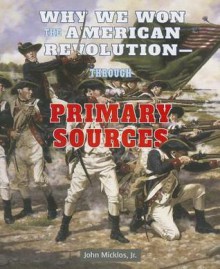 WHY WE WON THE AMERICAN REVOLUTION—

THROUGH

PRIMARY SOURCES

John Micklos, Jr.